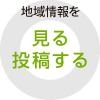 地域情報を

見る
投稿する